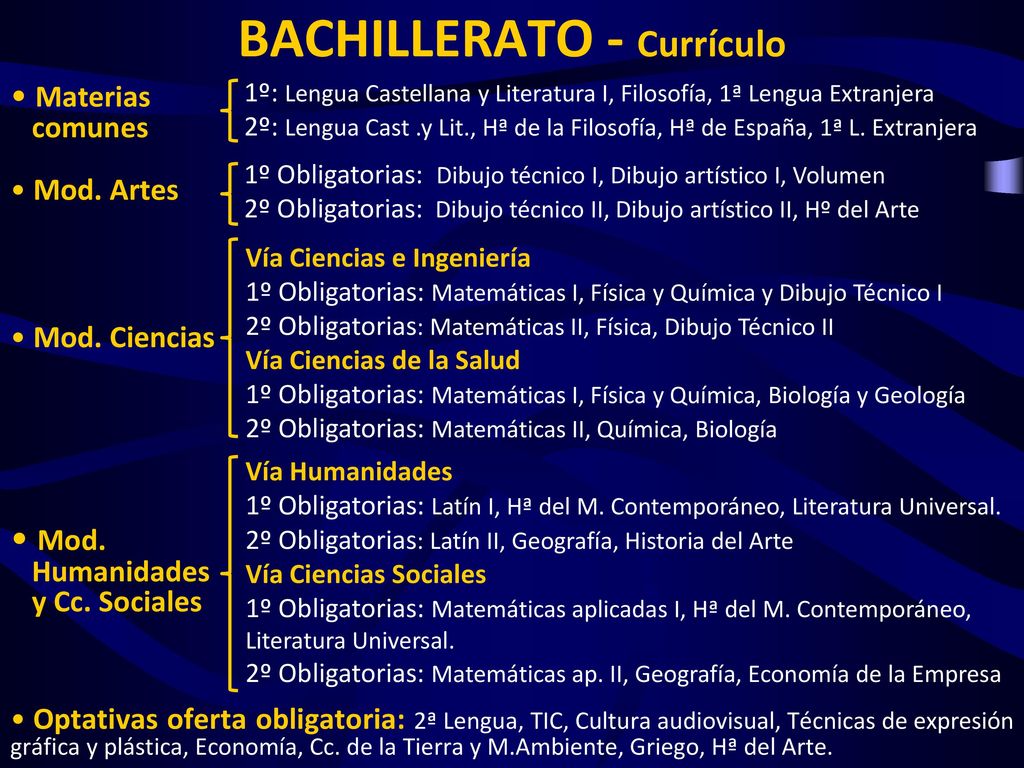 BACHILLERATO - Currículo

• Materias comunes

1º: Lengua Castellana y Literatura I, Filosofía, 1ª Lengua Extranjera
2º: Lengua Cast .y Lit., Hª de la Filosofía, Hª de España, 1ª L. Extranjera

• Mod. Artes

1º Obligatorias: Dibujo técnico I, Dibujo artístico I, Volumen
2º Obligatorias: Dibujo técnico II, Dibujo artístico II, Hº del Arte

• Mod. Ciencias

Vía Ciencias e Ingeniería
1º Obligatorias: Matemáticas I, Física y Química y Dibujo Técnico I
2º Obligatorias: Matemáticas II, Física, Dibujo Técnico II
Vía Ciencias de la Salud
1º Obligatorias: Matemáticas I, Física y Química, Biología y Geología
2º Obligatorias: Matemáticas II, Química, Biología

• Mod. Humanidades y Cc. Sociales

Vía Humanidades
1º Obligatorias: Latín I, Hª del M. Contemporáneo, Literatura Universal.
2º Obligatorias: Latín II, Geografía, Historia del Arte
Vía Ciencias Sociales
1º Obligatorias: Matemáticas aplicadas I, Hª del M. Contemporáneo, Literatura Universal.
2º Obligatorias: Matemáticas ap. II, Geografía, Economía de la Empresa

• Optativas oferta obligatoria: 2ª Lengua, TIC, Cultura audiovisual, Técnicas de expresión gráfica y plástica, Economía, Cc. de la Tierra y M.Ambiente, Griego, Hª del Arte.